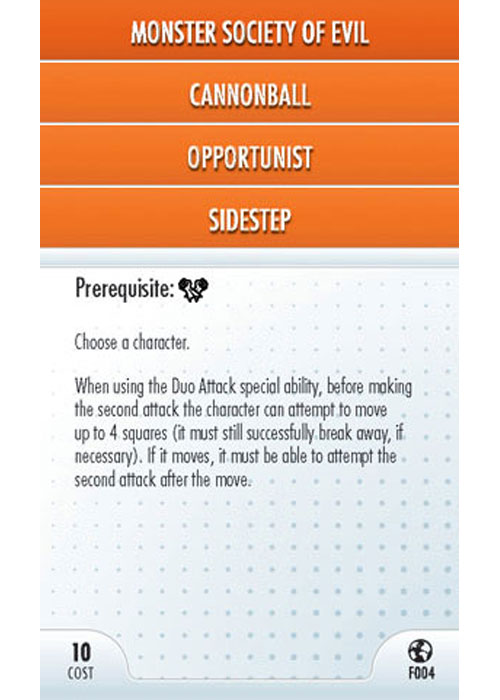 MONSTER SOCIETY OF EVIL

CANNONBALL

OPPORTUNIST

SIDESTEP

Prerequisite:

Choose a character.

When using the Duo Attack special ability, before making the second attack the character can attempt to move up to 4 squares (it must still successfully break away, if necessary). If it moves, it must be able to attempt the second attack after the move.

10
COST

F004